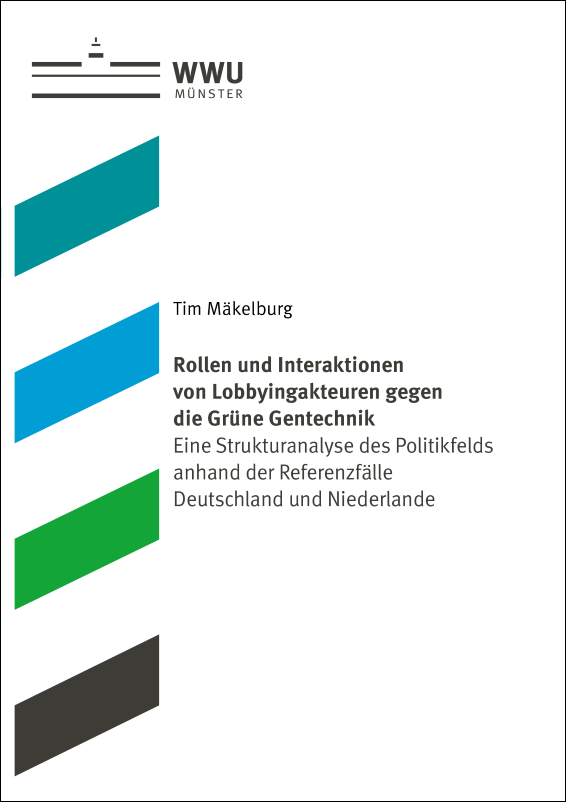 WWU
MÜNSTER

Tim Mäkelburg

Rollen und Interaktionen
von Lobbyingakteuren gegen
die Grüne Gentechnik
Eine Strukturanalyse des Politikfelds
anhand der Referenzfälle
Deutschland und Niederlande